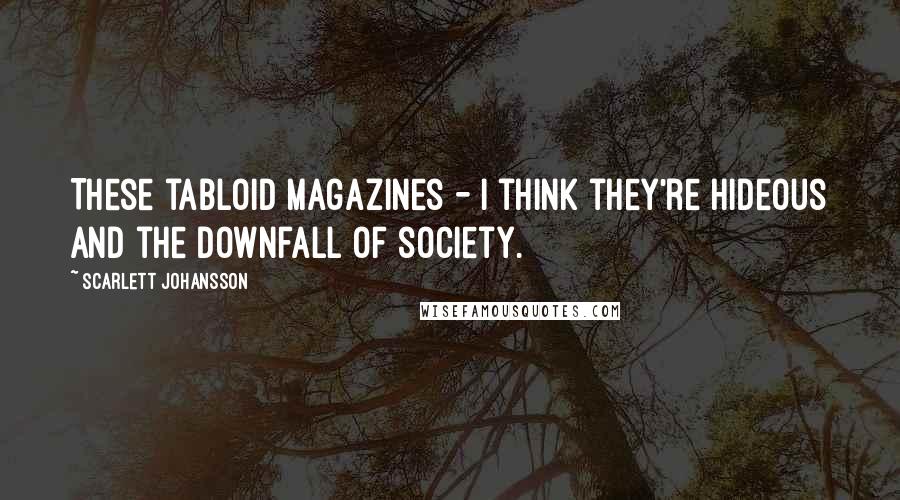 THESE TABLOID MAGAZINES - I THINK THEY'RE HIDEOUS AND THE DOWNFALL OF SOCIETY.

~ SCARLETT JOHANSSON

WISEFAMOUSQUOTES.COM